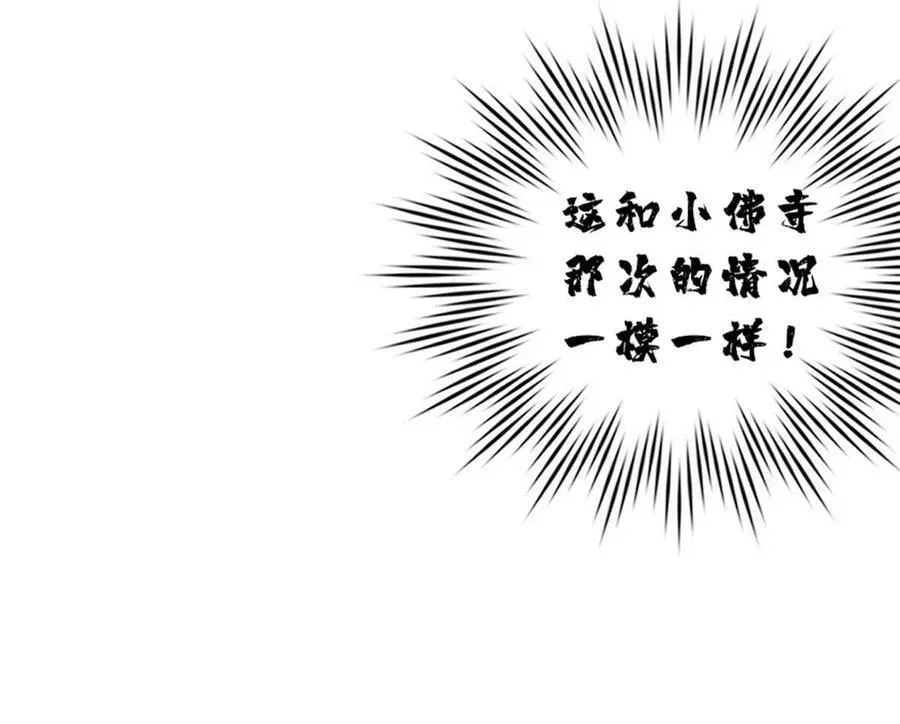 这和小佛寺那次的情况一模一样！